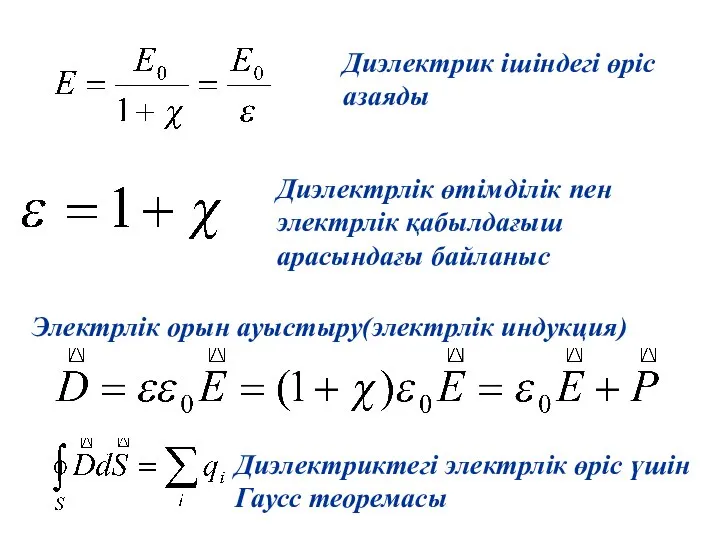 $E = \frac{E_0}{1+\chi} = \frac{E_0}{\varepsilon}$ Диэлектрик ішіндегі өріс азаяды

$\varepsilon = 1 + \chi$ Диэлектрлік өтімділік пен электрлік қабылдағыш арасындағы байланыс

Электрлік орын ауыстыру(электрлік индукция)

$\vec{D} = \varepsilon\varepsilon_0\vec{E} = (1+\chi)\varepsilon_0\vec{E} = \varepsilon_0\vec{E} + \vec{P}$

$\oint_S \vec{D}d\vec{S} = \sum_i q_i$ Диэлектриктегі электрлік өріс үшін Гаусс теоремасы